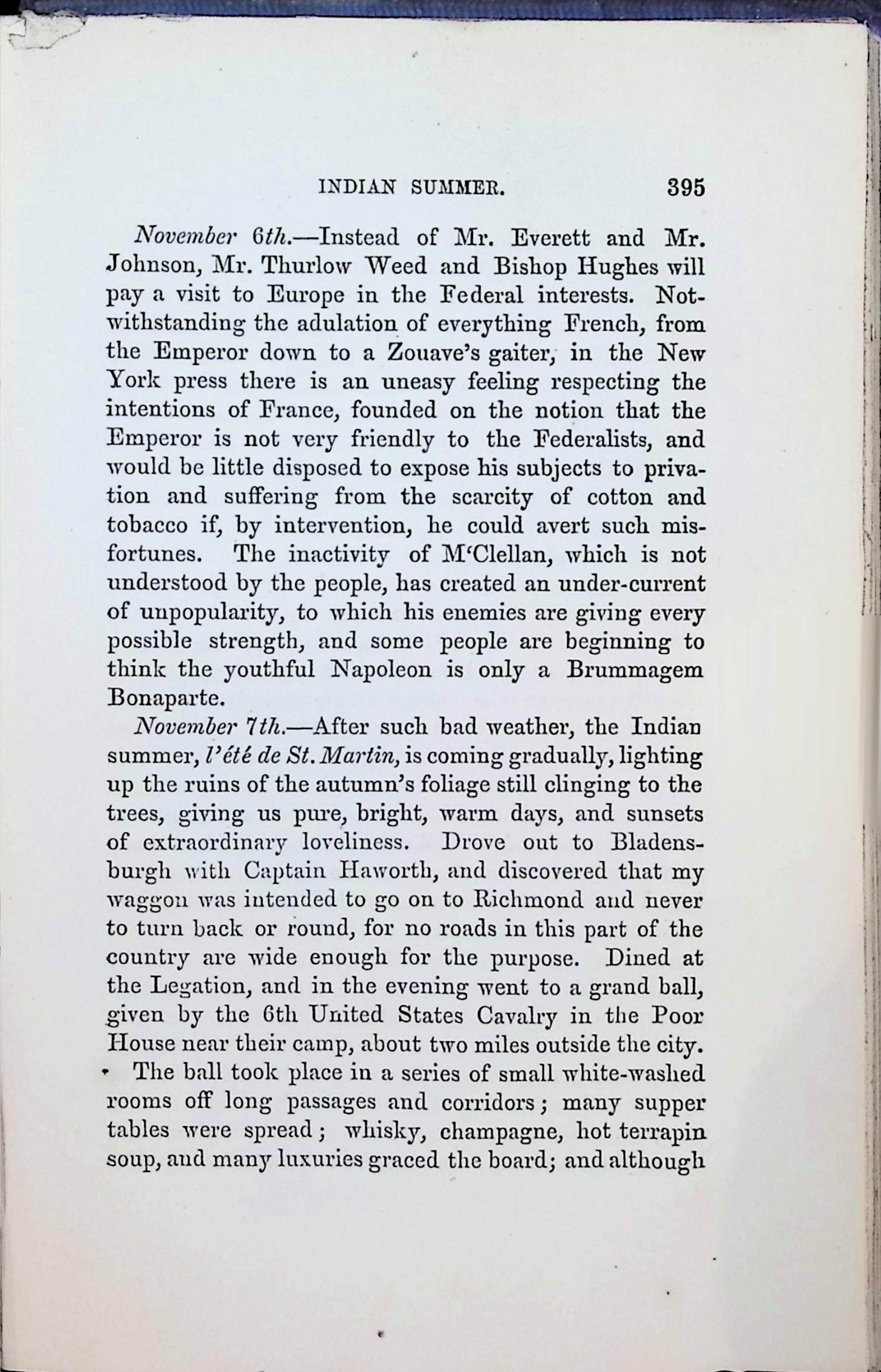 INDIAN SUMMER. 395

November 6th.—Instead of Mr. Everett and Mr. Johnson, Mr. Thurlow Weed and Bishop Hughes will pay a visit to Europe in the Federal interests. Notwithstanding the adulation of everything French, from the Emperor down to a Zouave's gaiter, in the New York press there is an uneasy feeling respecting the intentions of France, founded on the notion that the Emperor is not very friendly to the Federalists, and would be little disposed to expose his subjects to privation and suffering from the scarcity of cotton and tobacco if, by intervention, he could avert such misfortunes. The inactivity of M'Clellan, which is not understood by the people, has created an under-current of unpopularity, to which his enemies are giving every possible strength, and some people are beginning to think the youthful Napoleon is only a Brummagem Bonaparte.

November 7th.—After such bad weather, the Indian summer, l'été de St. Martin, is coming gradually, lighting up the ruins of the autumn's foliage still clinging to the trees, giving us pure, bright, warm days, and sunsets of extraordinary loveliness. Drove out to Bladensburgh with Captain Haworth, and discovered that my waggon was intended to go on to Richmond and never to turn back or round, for no roads in this part of the country are wide enough for the purpose. Dined at the Legation, and in the evening went to a grand ball, given by the 6th United States Cavalry in the Poor House near their camp, about two miles outside the city. The ball took place in a series of small white-washed rooms off long passages and corridors; many supper tables were spread; whisky, champagne, hot terrapin soup, and many luxuries graced the board; and although